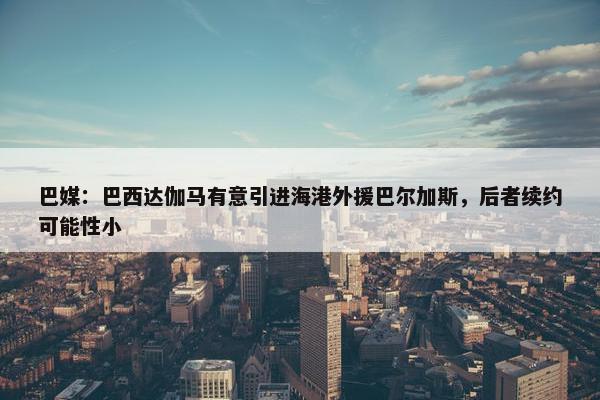 巴媒：巴西达伽马有意引进海港外援巴尔加斯，后者续约可能性小